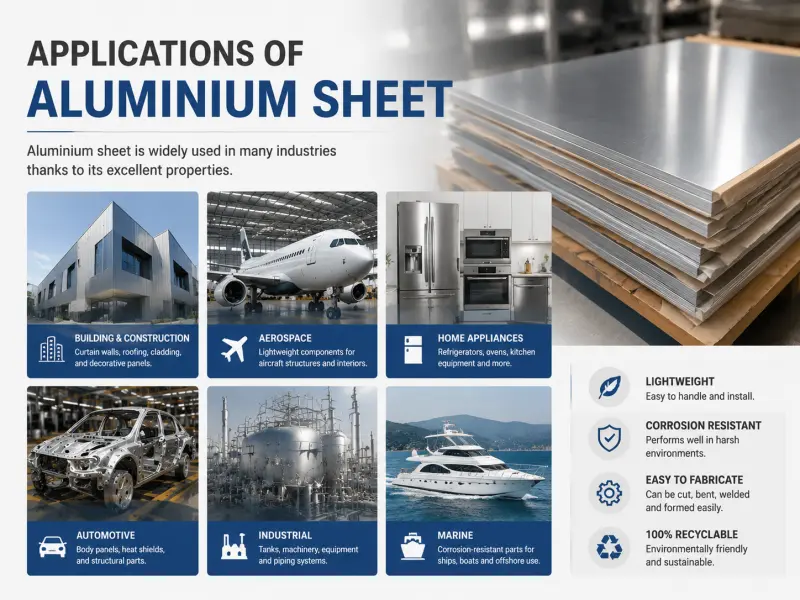 APPLICATIONS OF
ALUMINIUM SHEET

Aluminium sheet is widely used in many industries thanks to its excellent properties.

BUILDING & CONSTRUCTION
Curtain walls, roofing, cladding, and decorative panels.

AEROSPACE
Lightweight components for aircraft structures and interiors.

HOME APPLIANCES
Refrigerators, ovens, kitchen equipment and more.

AUTOMOTIVE
Body panels, heat shields, and structural parts.

INDUSTRIAL
Tanks, machinery, equipment and piping systems.

MARINE
Corrosion-resistant parts for ships, boats and offshore use.

LIGHTWEIGHT
Easy to handle and install.

CORROSION RESISTANT
Performs well in harsh environments.

EASY TO FABRICATE
Can be cut, bent, welded and formed easily.

100% RECYCLABLE
Environmentally friendly and sustainable.